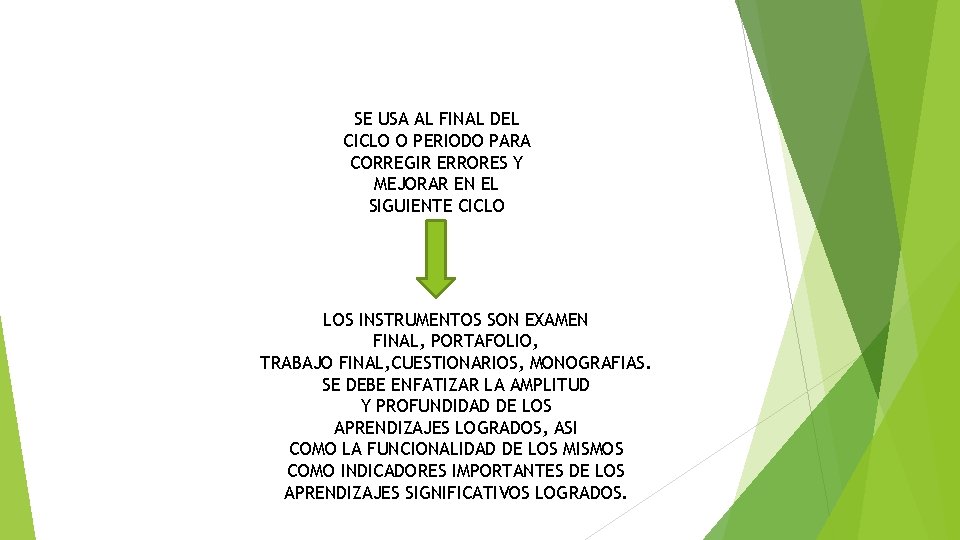 SE USA AL FINAL DEL CICLO O PERIODO PARA CORREGIR ERRORES Y MEJORAR EN EL SIGUIENTE CICLO

LOS INSTRUMENTOS SON EXAMEN FINAL, PORTAFOLIO, TRABAJO FINAL,CUESTIONARIOS, MONOGRAFIAS. SE DEBE ENFATIZAR LA AMPLITUD Y PROFUNDIDAD DE LOS APRENDIZAJES LOGRADOS, ASI COMO LA FUNCIONALIDAD DE LOS MISMOS COMO INDICADORES IMPORTANTES DE LOS APRENDIZAJES SIGNIFICATIVOS LOGRADOS.